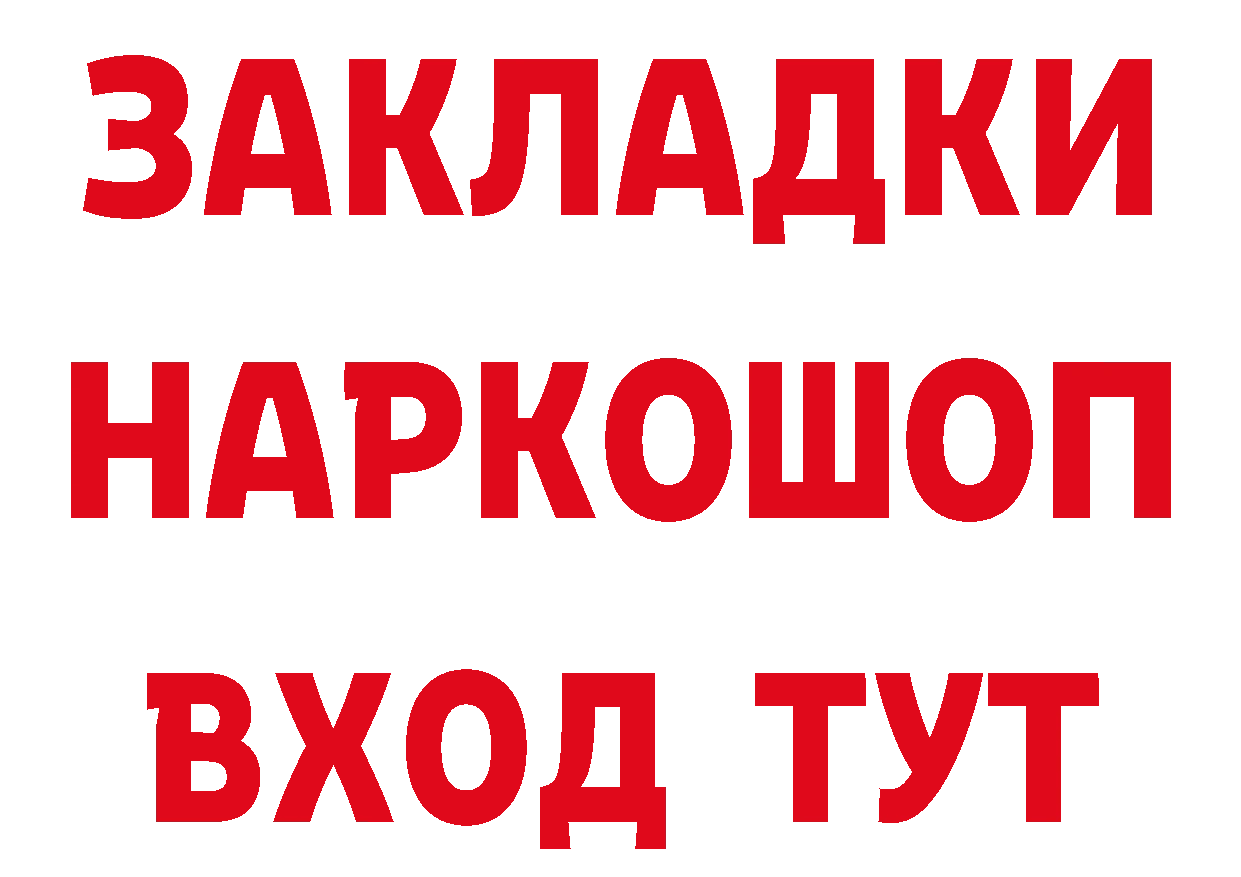 ЗАКЛАДКИ НАРКОШОП ВХОД ТУТ